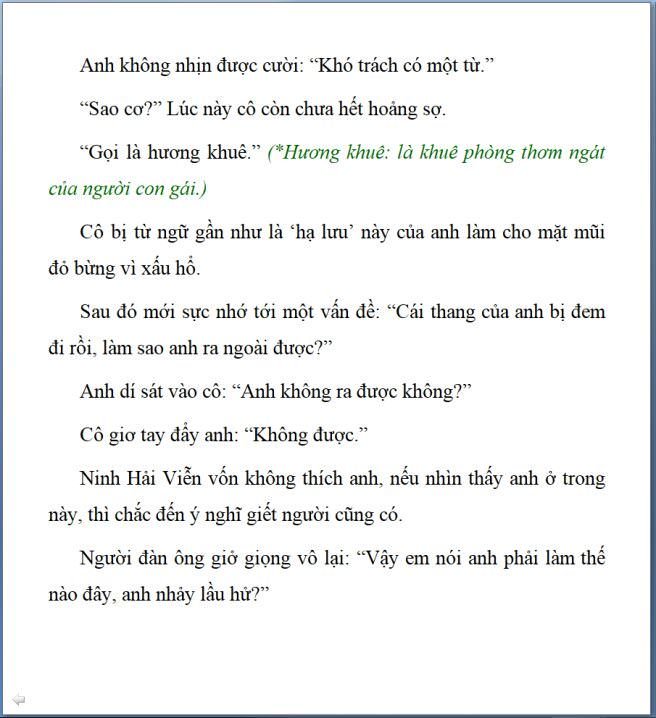 Anh không nhịn được cười: “Khó trách có một từ.”

“Sao cơ?” Lúc này cô còn chưa hết hoảng sợ.

“Gọi là hương khuê.” (*Hương khuê: là khuê phòng thơm ngát của người con gái.)

Cô bị từ ngữ gần như là ‘hạ lưu’ này của anh làm cho mặt mũi đỏ bừng vì xấu hổ.

Sau đó mới sực nhớ tới một vấn đề: “Cái thang của anh bị đem đi rồi, làm sao anh ra ngoài được?”

Anh dí sát vào cô: “Anh không ra được không?”

Cô giơ tay đẩy anh: “Không được.”

Ninh Hải Viễn vốn không thích anh, nếu nhìn thấy anh ở trong này, thì chắc đến ý nghĩ giết người cũng có.

Người đàn ông giở giọng vô lại: “Vậy em nói anh phải làm thế nào đây, anh nhảy lầu hử?”